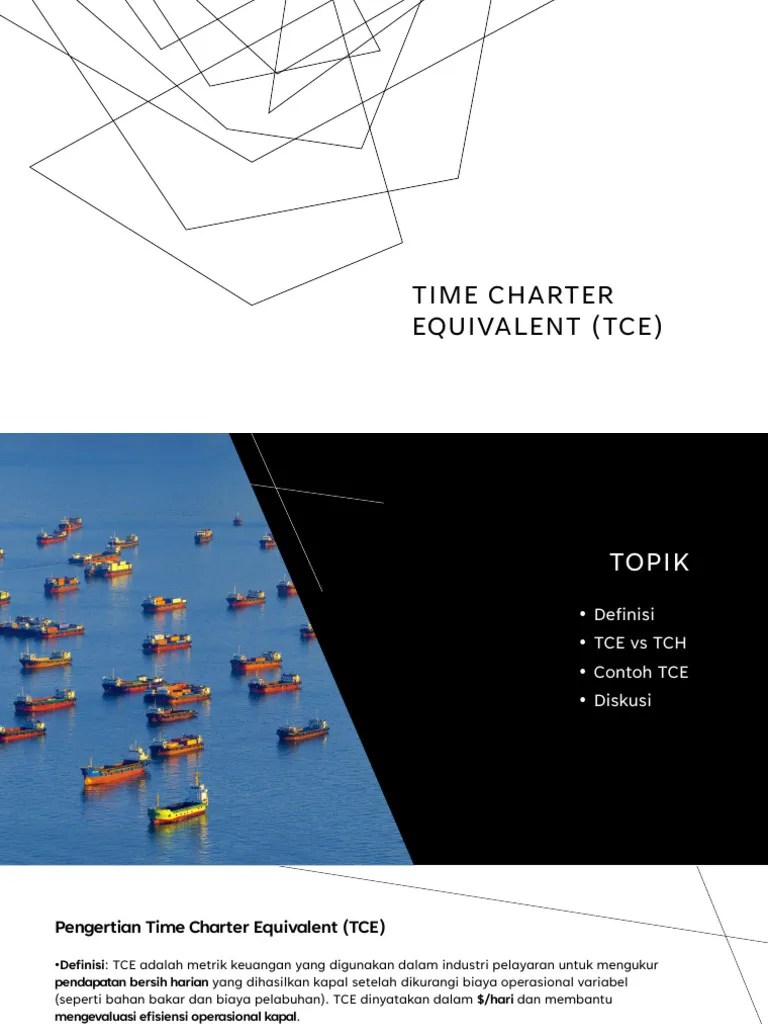 TIME CHARTER EQUIVALENT (TCE)

TOPIK

• Definisi
• TCE vs TCH
• Contoh TCE
• Diskusi

Pengertian Time Charter Equivalent (TCE)

•Definisi: TCE adalah metrik keuangan yang digunakan dalam industri pelayaran untuk mengukur pendapatan bersih harian yang dihasilkan kapal setelah dikurangi biaya operasional variabel (seperti bahan bakar dan biaya pelabuhan). TCE dinyatakan dalam $/hari dan membantu mengevaluasi efisiensi operasional kapal.